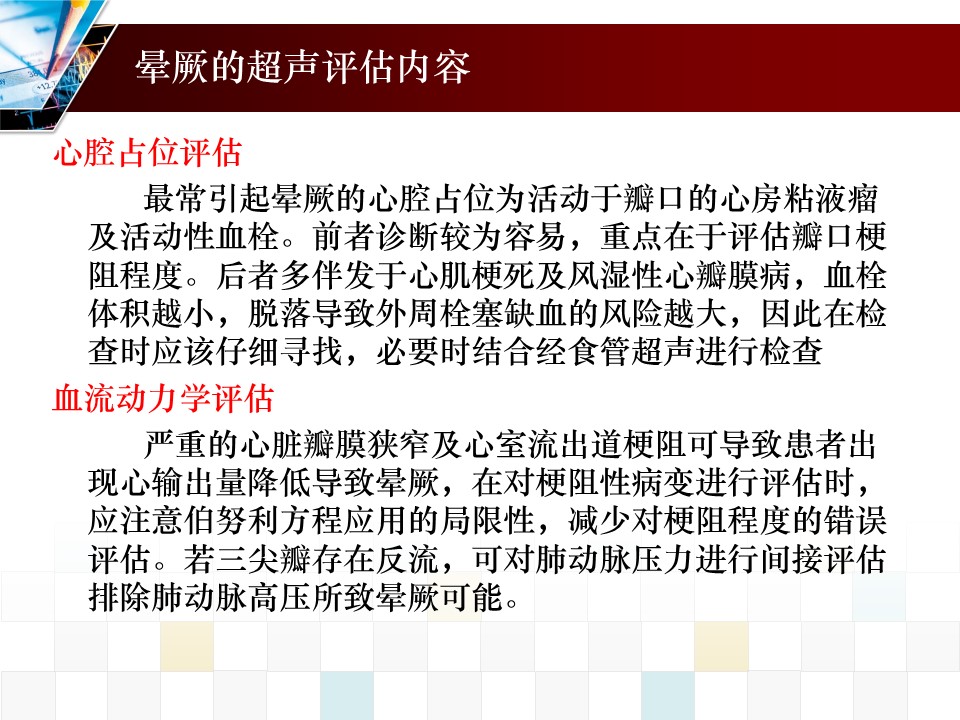 晕厥的超声评估内容

心腔占位评估

最常引起晕厥的心腔占位为活动于瓣口的心房粘液瘤及活动性血栓。前者诊断较为容易，重点在于评估瓣口梗阻程度。后者多伴发于心肌梗死及风湿性心瓣膜病，血栓体积越小，脱落导致外周栓塞缺血的风险越大，因此在检查时应该仔细寻找，必要时结合经食管超声进行检查

血流动力学评估

严重的心脏瓣膜狭窄及心室流出道梗阻可导致患者出现心输出量降低导致晕厥，在对梗阻性病变进行评估时，应注意伯努利方程应用的局限性，减少对梗阻程度的错误评估。若三尖瓣存在反流，可对肺动脉压力进行间接评估排除肺动脉高压所致晕厥可能。